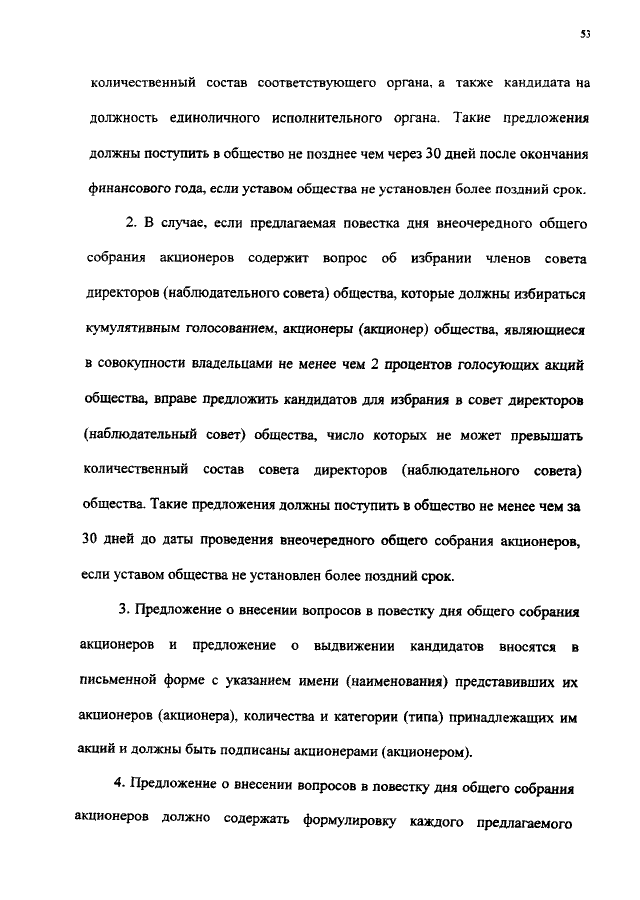 53

количественный состав соответствующего органа, а также кандидата на должность единоличного исполнительного органа. Такие предложения должны поступить в общество не позднее чем через 30 дней после окончания финансового года, если уставом общества не установлен более поздний срок.

2. В случае, если предлагаемая повестка дня внеочередного общего собрания акционеров содержит вопрос об избрании членов совета директоров (наблюдательного совета) общества, которые должны избираться кумулятивным голосованием, акционеры (акционер) общества, являющиеся в совокупности владельцами не менее чем 2 процентов голосующих акций общества, вправе предложить кандидатов для избрания в совет директоров (наблюдательный совет) общества, число которых не может превышать количественный состав совета директоров (наблюдательного совета) общества. Такие предложения должны поступить в общество не менее чем за 30 дней до даты проведения внеочередного общего собрания акционеров, если уставом общества не установлен более поздний срок.

3. Предложение о внесении вопросов в повестку дня общего собрания акционеров и предложение о выдвижении кандидатов вносятся в письменной форме с указанием имени (наименования) представивших их акционеров (акционера), количества и категории (типа) принадлежащих им акций и должны быть подписаны акционерами (акционером).

4. Предложение о внесении вопросов в повестку дня общего собрания акционеров должно содержать формулировку каждого предлагаемого